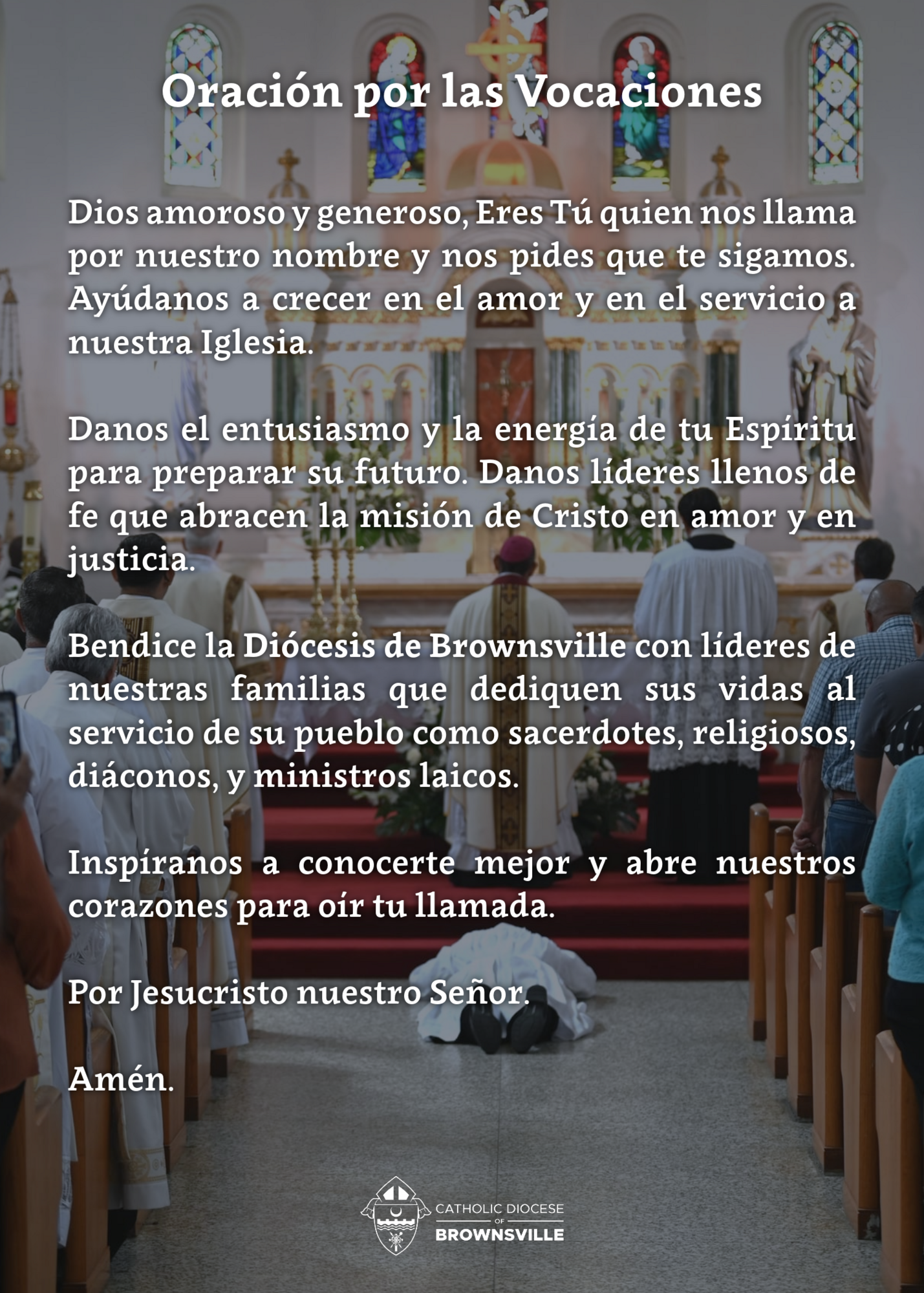 Oración por las Vocaciones

Dios amoroso y generoso, Eres Tú quien nos llama por nuestro nombre y nos pides que te sigamos. Ayúdanos a crecer en el amor y en el servicio a nuestra Iglesia.

Danos el entusiasmo y la energía de tu Espíritu para preparar su futuro. Danos líderes llenos de fe que abracen la misión de Cristo en amor y en justicia.

Bendice la Diócesis de Brownsville con líderes de nuestras familias que dediquen sus vidas al servicio de su pueblo como sacerdotes, religiosos, diáconos, y ministros laicos.

Inspíranos a conocerte mejor y abre nuestros corazones para oír tu llamada.

Por Jesucristo nuestro Señor.

Amén.

CATHOLIC DIOCESE
OF
BROWNSVILLE